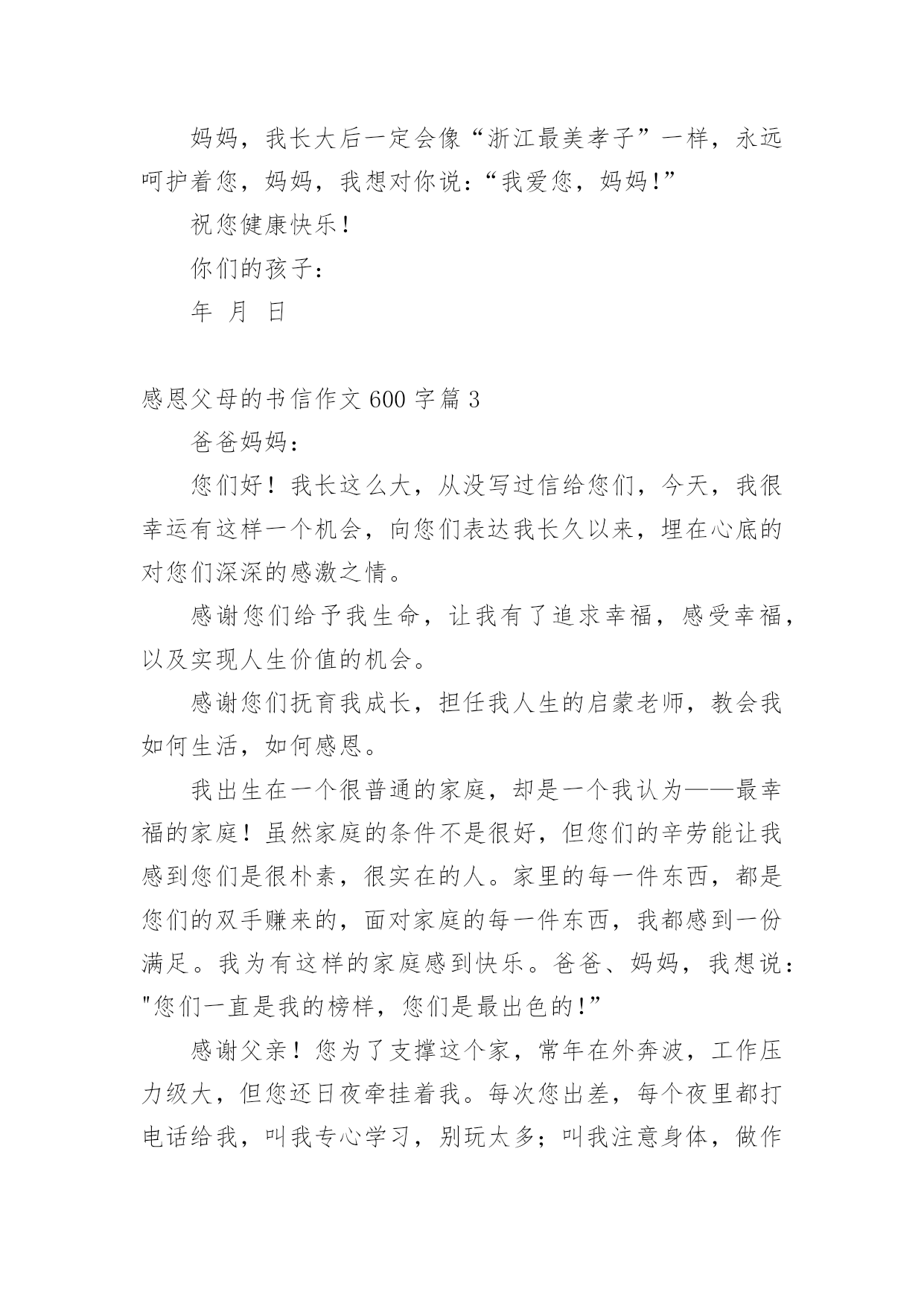 妈妈，我长大后一定会像“浙江最美孝子”一样，永远呵护着您，妈妈，我想对你说：“我爱您，妈妈!”

祝您健康快乐！

你们的孩子：

年 月 日

感恩父母的书信作文 600 字篇 3

爸爸妈妈：

您们好！我长这么大，从没写过信给您们，今天，我很幸运有这样一个机会，向您们表达我长久以来，埋在心底的对您们深深的感激之情。

感谢您们给予我生命，让我有了追求幸福，感受幸福，以及实现人生价值的机会。

感谢您们抚育我成长，担任我人生的启蒙老师，教会我如何生活，如何感恩。

我出生在一个很普通的家庭，却是一个我认为——最幸福的家庭！虽然家庭的条件不是很好，但您们的辛劳能让我感到您们是很朴素，很实在的人。家里的每一件东西，都是您们的双手赚来的，面对家庭的每一件东西，我都感到一份满足。我为有这样的家庭感到快乐。爸爸、妈妈，我想说："您们一直是我的榜样，您们是最出色的!”

感谢父亲！您为了支撑这个家，常年在外奔波，工作压力级大，但您还日夜牵挂着我。每次您出差，每个夜里都打电话给我，叫我专心学习，别玩太多；叫我注意身体，做作